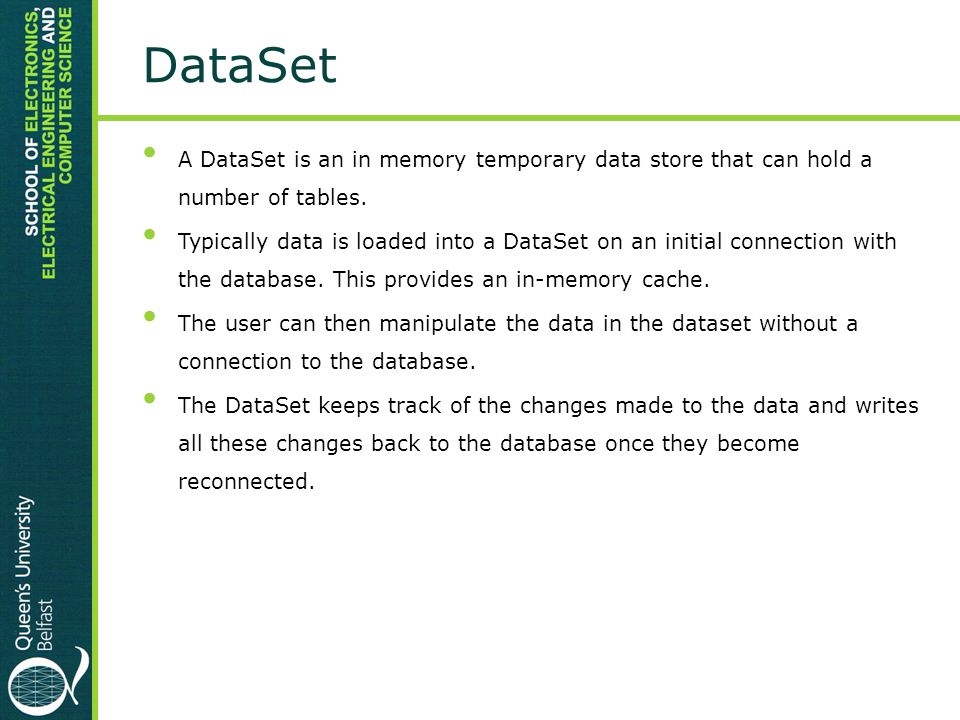 SCHOOL OF ELECTRONICS, ELECTRICAL ENGINEERING AND COMPUTER SCIENCE

Queen's University Belfast

DataSet

• A DataSet is an in memory temporary data store that can hold a number of tables.

• Typically data is loaded into a DataSet on an initial connection with the database. This provides an in-memory cache.

• The user can then manipulate the data in the dataset without a connection to the database.

• The DataSet keeps track of the changes made to the data and writes all these changes back to the database once they become reconnected.